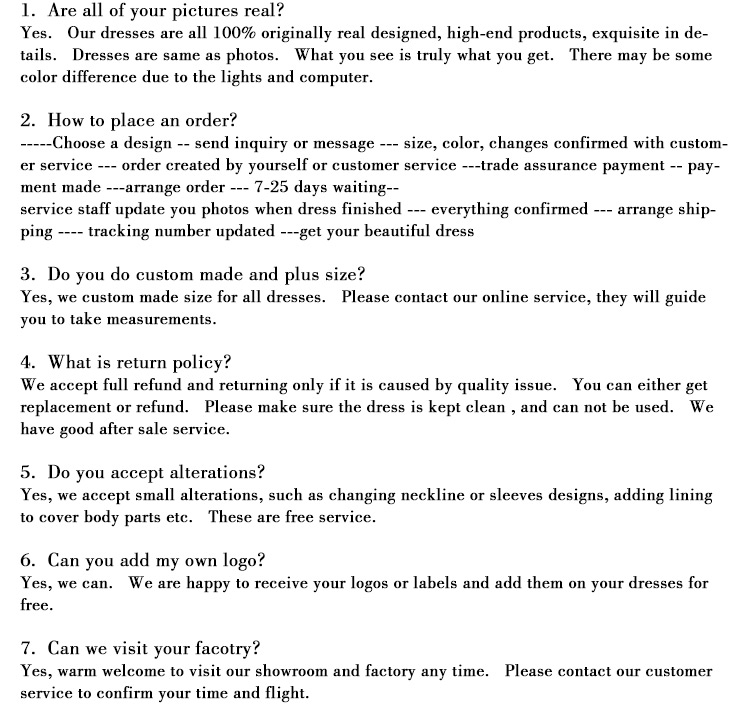 1. Are all of your pictures real?
Yes. Our dresses are all 100% originally real designed, high-end products, exquisite in details. Dresses are same as photos. What you see is truly what you get. There may be some color difference due to the lights and computer.

2. How to place an order?
-----Choose a design -- send inquiry or message --- size, color, changes confirmed with customer service --- order created by yourself or customer service ---trade assurance payment -- payment made ---arrange order --- 7-25 days waiting--
service staff update you photos when dress finished --- everything confirmed --- arrange shipping ---- tracking number updated ---get your beautiful dress

3. Do you do custom made and plus size?
Yes, we custom made size for all dresses. Please contact our online service, they will guide you to take measurements.

4. What is return policy?
We accept full refund and returning only if it is caused by quality issue. You can either get replacement or refund. Please make sure the dress is kept clean , and can not be used. We have good after sale service.

5. Do you accept alterations?
Yes, we accept small alterations, such as changing neckline or sleeves designs, adding lining to cover body parts etc. These are free service.

6. Can you add my own logo?
Yes, we can. We are happy to receive your logos or labels and add them on your dresses for free.

7. Can we visit your facotry?
Yes, warm welcome to visit our showroom and factory any time. Please contact our customer service to confirm your time and flight.